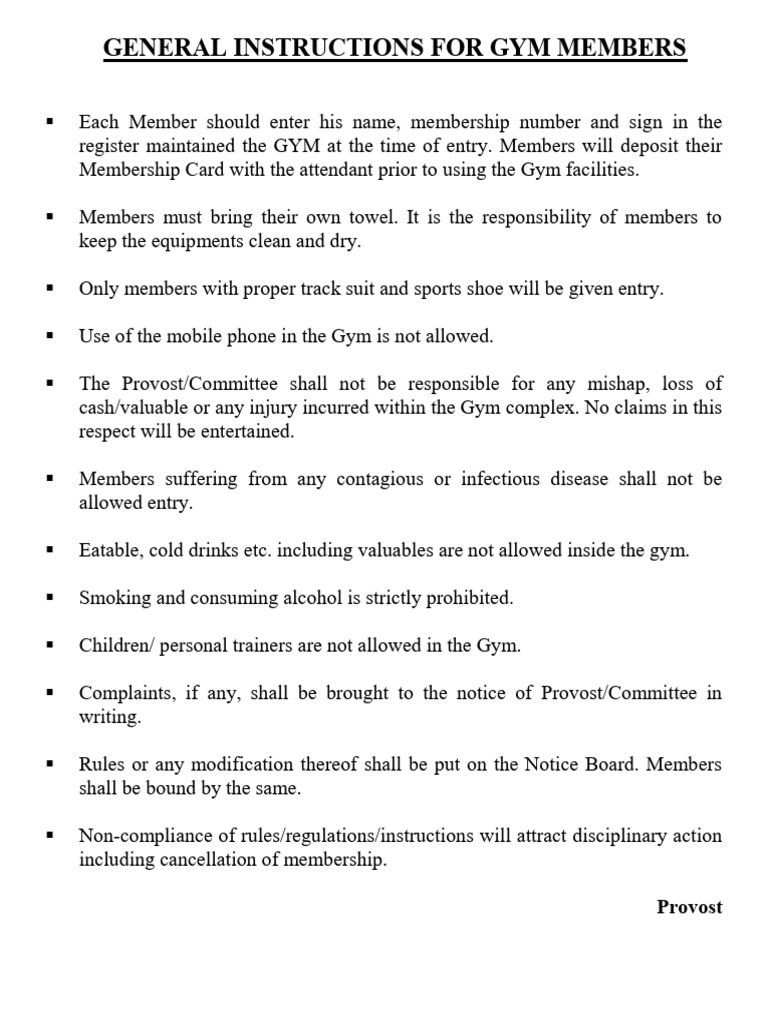 GENERAL INSTRUCTIONS FOR GYM MEMBERS

▪ Each Member should enter his name, membership number and sign in the register maintained the GYM at the time of entry. Members will deposit their Membership Card with the attendant prior to using the Gym facilities.

▪ Members must bring their own towel. It is the responsibility of members to keep the equipments clean and dry.

▪ Only members with proper track suit and sports shoe will be given entry.

▪ Use of the mobile phone in the Gym is not allowed.

▪ The Provost/Committee shall not be responsible for any mishap, loss of cash/valuable or any injury incurred within the Gym complex. No claims in this respect will be entertained.

▪ Members suffering from any contagious or infectious disease shall not be allowed entry.

▪ Eatable, cold drinks etc. including valuables are not allowed inside the gym.

▪ Smoking and consuming alcohol is strictly prohibited.

▪ Children/ personal trainers are not allowed in the Gym.

▪ Complaints, if any, shall be brought to the notice of Provost/Committee in writing.

▪ Rules or any modification thereof shall be put on the Notice Board. Members shall be bound by the same.

▪ Non-compliance of rules/regulations/instructions will attract disciplinary action including cancellation of membership.

Provost